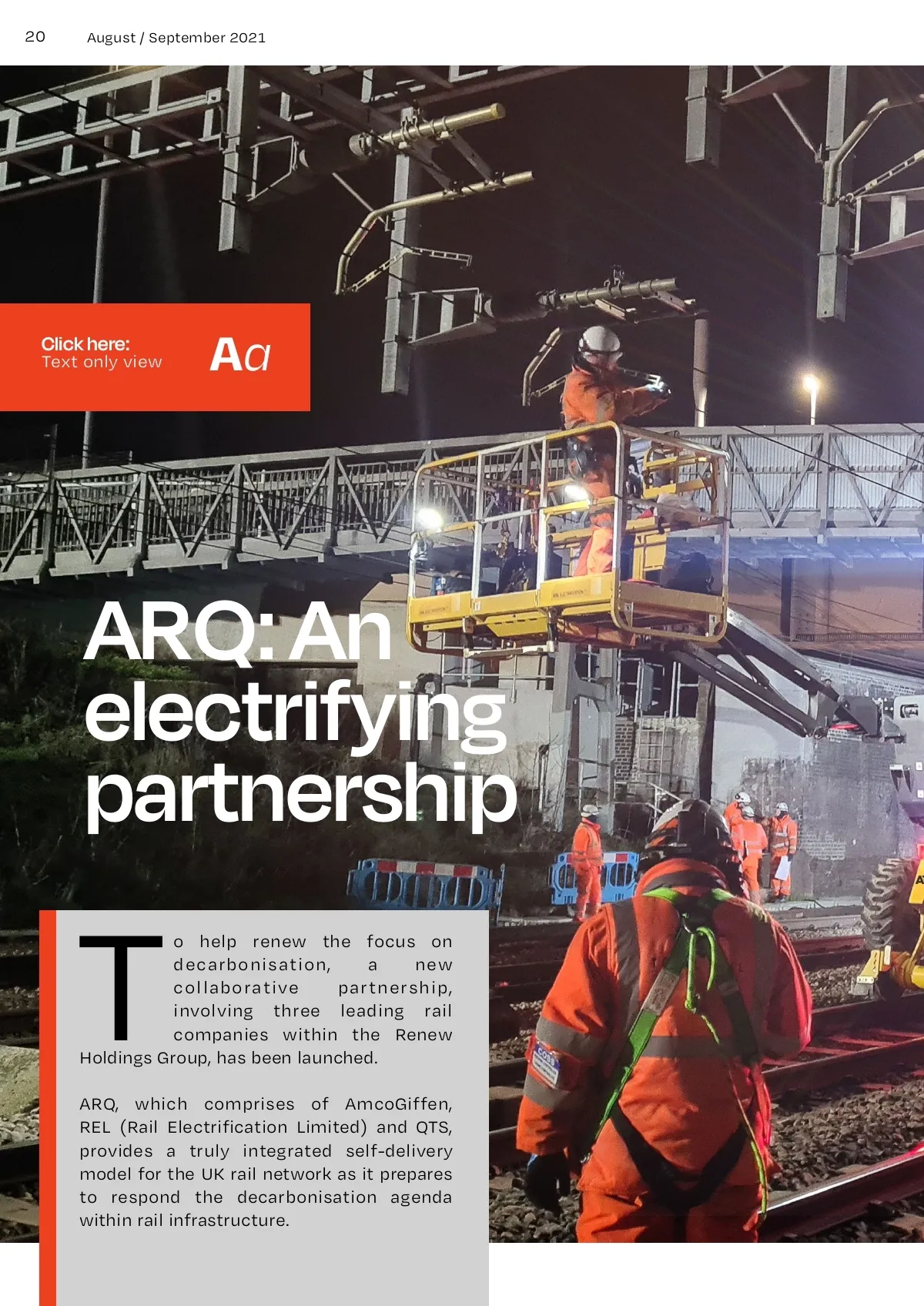 20 August / September 2021

Click here:
Text only view

Aa

ARQ: An electrifying partnership

To help renew the focus on decarbonisation, a new collaborative partnership, involving three leading rail companies within the Renew Holdings Group, has been launched.

ARQ, which comprises of AmcoGiffen, REL (Rail Electrification Limited) and QTS, provides a truly integrated self-delivery model for the UK rail network as it prepares to respond the decarbonisation agenda within rail infrastructure.